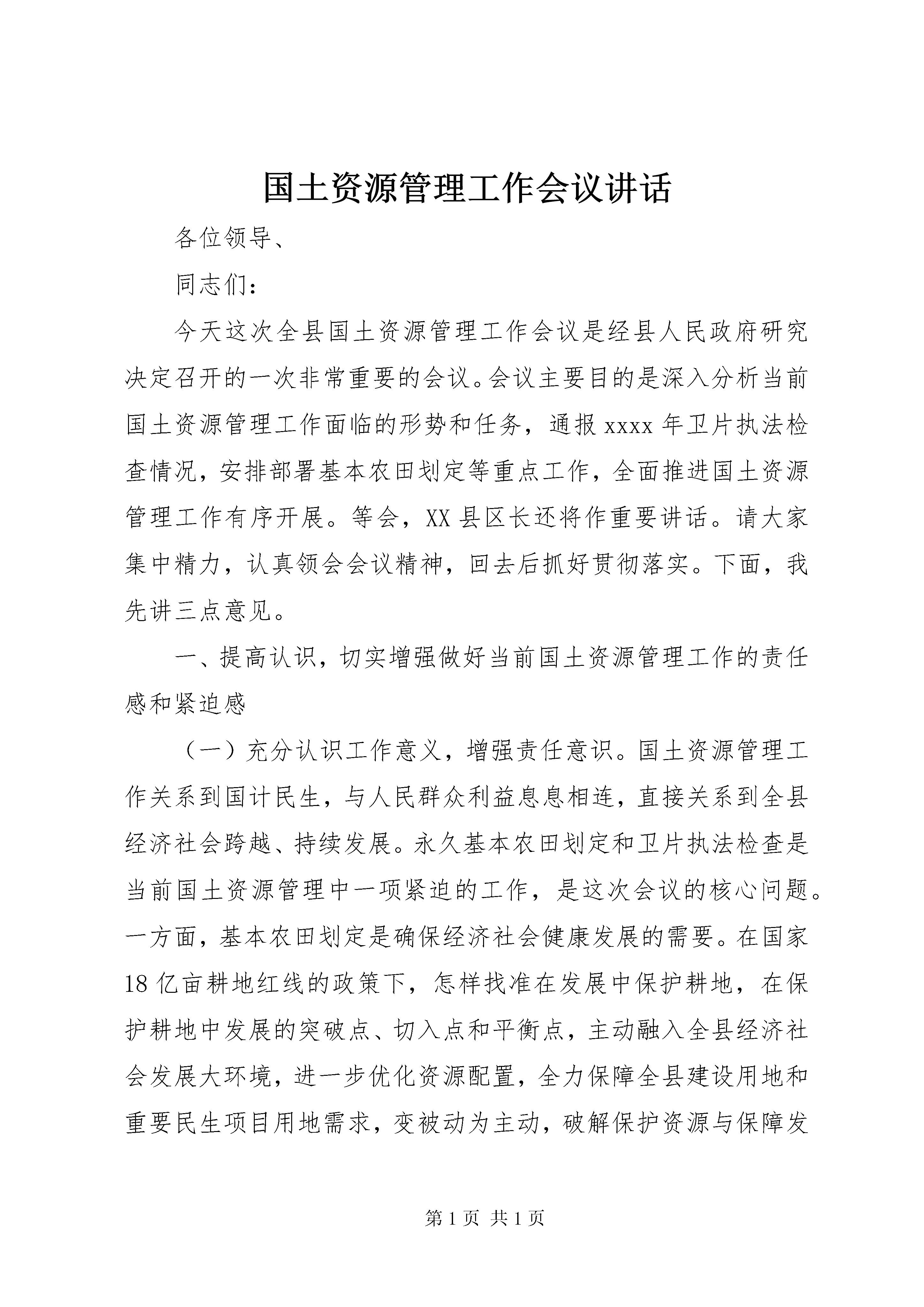 国土资源管理工作会议讲话

各位领导、

同志们：

今天这次全县国土资源管理工作会议是经县人民政府研究决定召开的一次非常重要的会议。会议主要目的是深入分析当前国土资源管理工作面临的形势和任务，通报xxxx年卫片执法检查情况，安排部署基本农田划定等重点工作，全面推进国土资源管理工作有序开展。等会，XX县区长还将作重要讲话。请大家集中精力，认真领会会议精神，回去后抓好贯彻落实。下面，我先讲三点意见。

一、提高认识，切实增强做好当前国土资源管理工作的责任感和紧迫感

（一）充分认识工作意义，增强责任意识。国土资源管理工作关系到国计民生，与人民群众利益息息相连，直接关系到全县经济社会跨越、持续发展。永久基本农田划定和卫片执法检查是当前国土资源管理中一项紧迫的工作，是这次会议的核心问题。一方面，基本农田划定是确保经济社会健康发展的需要。在国家18亿亩耕地红线的政策下，怎样找准在发展中保护耕地，在保护耕地中发展的突破点、切入点和平衡点，主动融入全县经济社会发展大环境，进一步优化资源配置，全力保障全县建设用地和重要民生项目用地需求，变被动为主动，破解保护资源与保障发

第1页 共1页